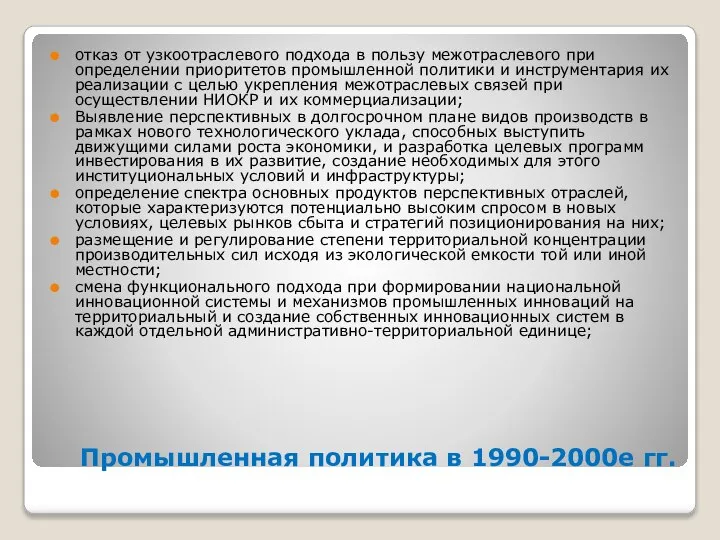 отказ от узкоотраслевого подхода в пользу межотраслевого при определении приоритетов промышленной политики и инструментария их реализации с целью укрепления межотраслевых связей при осуществлении НИОКР и их коммерциализации;

Выявление перспективных в долгосрочном плане видов производств в рамках нового технологического уклада, способных выступить движущими силами роста экономики, и разработка целевых программ инвестирования в их развитие, создание необходимых для этого институциональных условий и инфраструктуры;

определение спектра основных продуктов перспективных отраслей, которые характеризуются потенциально высоким спросом в новых условиях, целевых рынков сбыта и стратегий позиционирования на них;

размещение и регулирование степени территориальной концентрации производительных сил исходя из экологической емкости той или иной местности;

смена функционального подхода при формировании национальной инновационной системы и механизмов промышленных инноваций на территориальный и создание собственных инновационных систем в каждой отдельной административно-территориальной единице;

Промышленная политика в 1990-2000е гг.